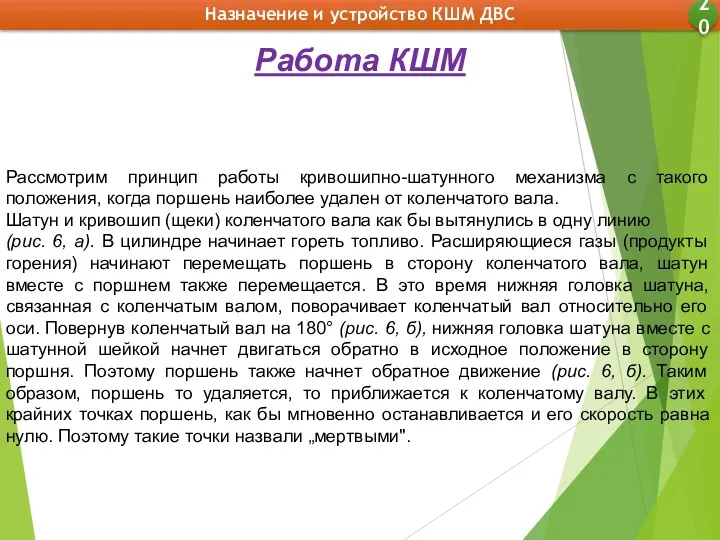 Назначение и устройство КШМ ДВС

20

Работа КШМ

Рассмотрим принцип работы кривошипно-шатунного механизма с такого положения, когда поршень наиболее удален от коленчатого вала.
Шатун и кривошип (щеки) коленчатого вала как бы вытянулись в одну линию (рис. 6, а). В цилиндре начинает гореть топливо. Расширяющиеся газы (продукты горения) начинают перемещать поршень в сторону коленчатого вала, шатун вместе с поршнем также перемещается. В это время нижняя головка шатуна, связанная с коленчатым валом, поворачивает коленчатый вал относительно его оси. Повернув коленчатый вал на 180° (рис. 6, б), нижняя головка шатуна вместе с шатунной шейкой начнет двигаться обратно в исходное положение в сторону поршня. Поэтому поршень также начнет обратное движение (рис. 6, б). Таким образом, поршень то удаляется, то приближается к коленчатому валу. В этих крайних точках поршень, как бы мгновенно останавливается и его скорость равна нулю. Поэтому такие точки назвали „мертвыми".